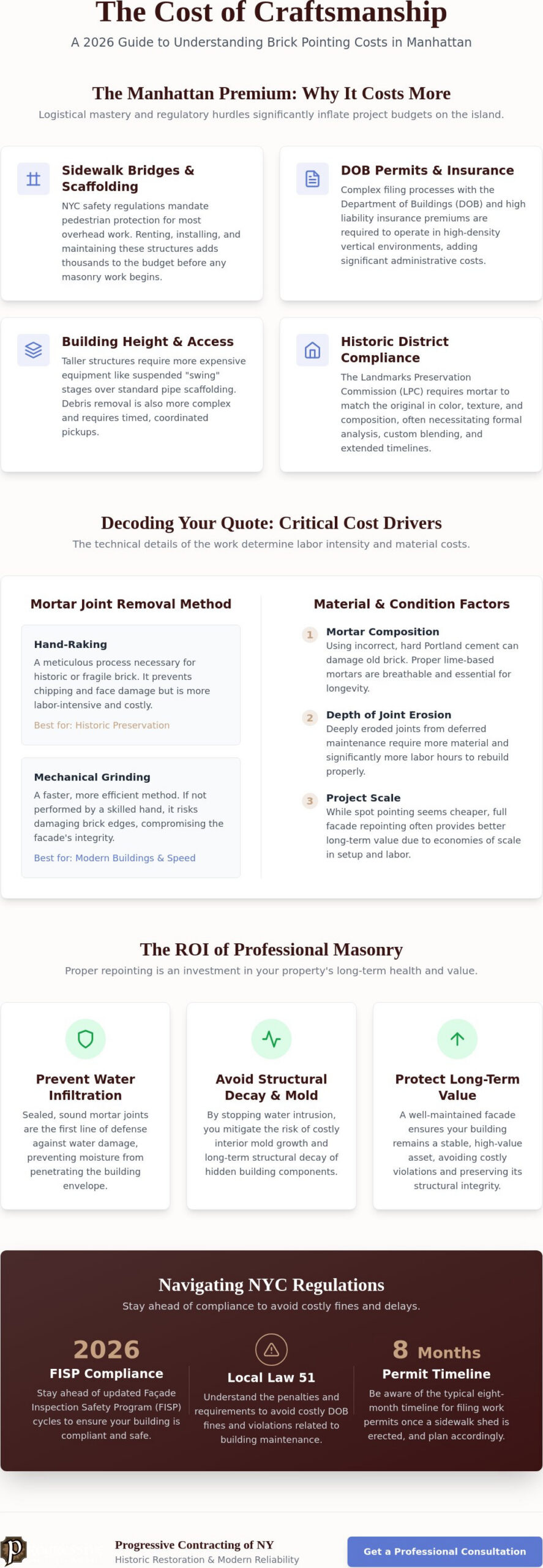 The Cost of Craftsmanship

A 2026 Guide to Understanding Brick Pointing Costs in Manhattan

The Manhattan Premium: Why It Costs More

Logistical mastery and regulatory hurdles significantly inflate project budgets on the island.

Sidewalk Bridges & Scaffolding

NYC safety regulations mandate pedestrian protection for most overhead work. Renting, installing, and maintaining these structures adds thousands to the budget before any masonry work begins.

DOB Permits & Insurance

Complex filing processes with the Department of Buildings (DOB) and high liability insurance premiums are required to operate in high-density vertical environments, adding significant administrative costs.

Building Height & Access

Taller structures require more expensive equipment like suspended "swing" stages over standard pipe scaffolding. Debris removal is also more complex and requires timed, coordinated pickups.

Historic District Compliance

The Landmarks Preservation Commission (LPC) requires mortar to match the original in color, texture, and composition, often necessitating formal analysis, custom blending, and extended timelines.

Decoding Your Quote: Critical Cost Drivers

The technical details of the work determine labor intensity and material costs.

Mortar Joint Removal Method

Hand-Raking

A meticulous process necessary for historic or fragile brick. It prevents chipping and face damage but is more labor-intensive and costly.

Best for: Historic Preservation

Mechanical Grinding

A faster, more efficient method. If not performed by a skilled hand, it risks damaging brick edges, compromising the facade's integrity.

Best for: Modern Buildings & Speed

Material & Condition Factors

1 Mortar Composition
Using incorrect, hard Portland cement can damage old brick. Proper lime-based mortars are breathable and essential for longevity.

2 Depth of Joint Erosion
Deeply eroded joints from deferred maintenance require more material and significantly more labor hours to rebuild properly.

3 Project Scale
While spot pointing seems cheaper, full facade repointing often provides better long-term value due to economies of scale in setup and labor.

The ROI of Professional Masonry

Proper repointing is an investment in your property's long-term health and value.

Prevent Water Infiltration

Sealed, sound mortar joints are the first line of defense against water damage, preventing moisture from penetrating the building envelope.

Avoid Structural Decay & Mold

By stopping water intrusion, you mitigate the risk of costly interior mold growth and long-term structural decay of hidden building components.

Protect Long-Term Value

A well-maintained facade ensures your building remains a stable, high-value asset, avoiding costly violations and preserving its structural integrity.

Navigating NYC Regulations

Stay ahead of compliance to avoid costly fines and delays.

2026
FISP Compliance
Stay ahead of updated Façade Inspection Safety Program (FISP) cycles to ensure your building is compliant and safe.

Local Law 51
Understand the penalties and requirements to avoid costly DOB fines and violations related to building maintenance.

8 Months
Permit Timeline
Be aware of the typical eight-month timeline for filing work permits once a sidewalk shed is erected, and plan accordingly.

Progressive Contracting of NY
Historic Restoration & Modern Reliability

Get a Professional Consultation